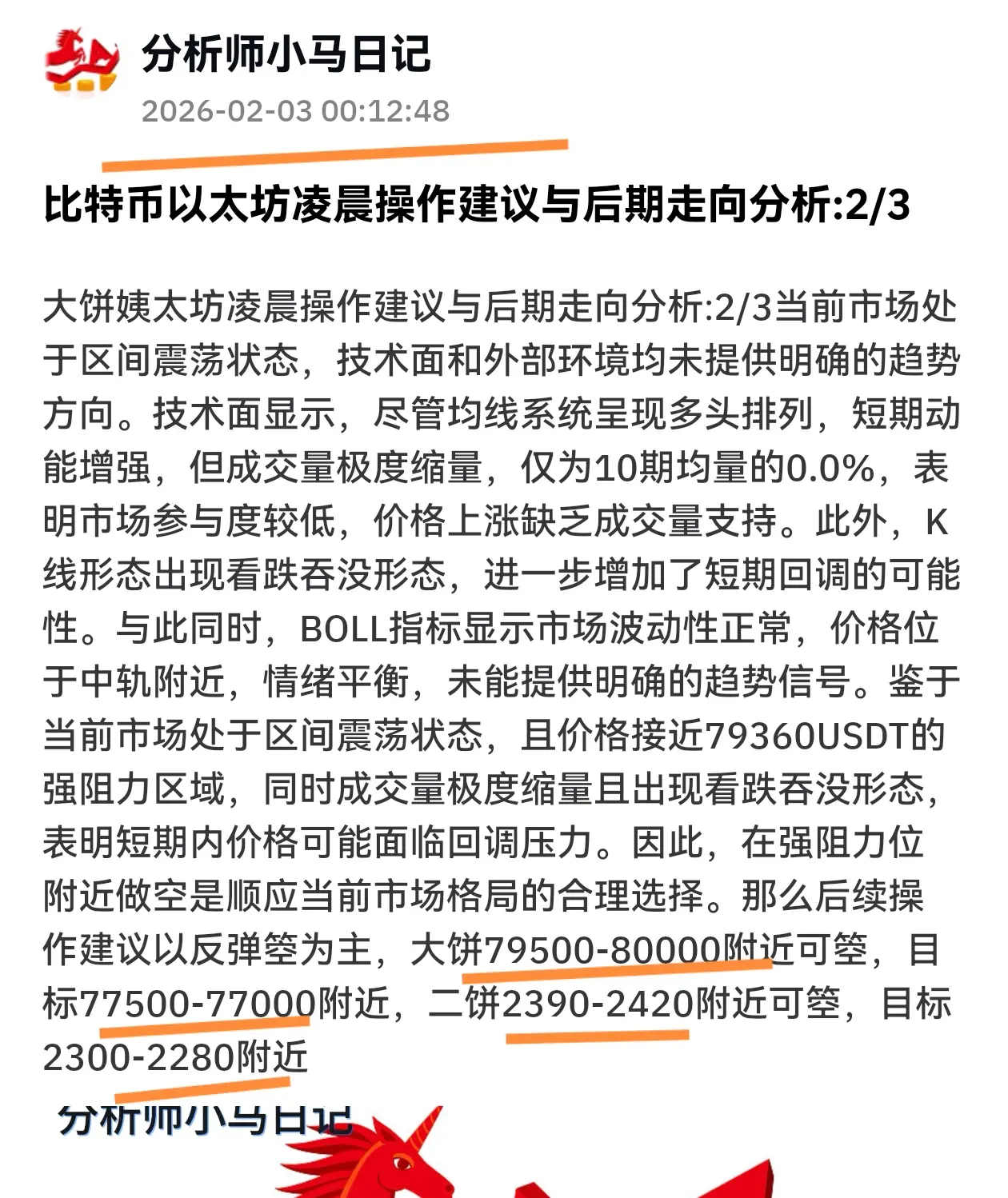 分析师小马日记

2026-02-03 00:12:48

比特币以太坊凌晨操作建议与后期走向分析:2/3

大饼姨太坊凌晨操作建议与后期走向分析:2/3当前市场处于区间震荡状态，技术面和外部环境均未提供明确的趋势方向。技术面显示，尽管均线系统呈现多头排列，短期动能增强，但成交量极度缩量，仅为10期均量的0.0%，表明市场参与度较低，价格上涨缺乏成交量支持。此外，K线形态出现看跌吞没形态，进一步增加了短期回调的可能性。与此同时，BOLL指标显示市场波动性正常，价格位于中轨附近，情绪平衡，未能提供明确的趋势信号。鉴于当前市场处于区间震荡状态，且价格接近79360USDT的强阻力区域，同时成交量极度缩量且出现看跌吞没形态，表明短期内价格可能面临回调压力。因此，在强阻力位附近做空是顺应当前市场格局的合理选择。那么后续操作建议以反弹箜为主，大饼79500-80000附近可箜，目标77500-77000附近，二饼2390-2420附近可箜，目标2300-2280附近

分析师小马日记